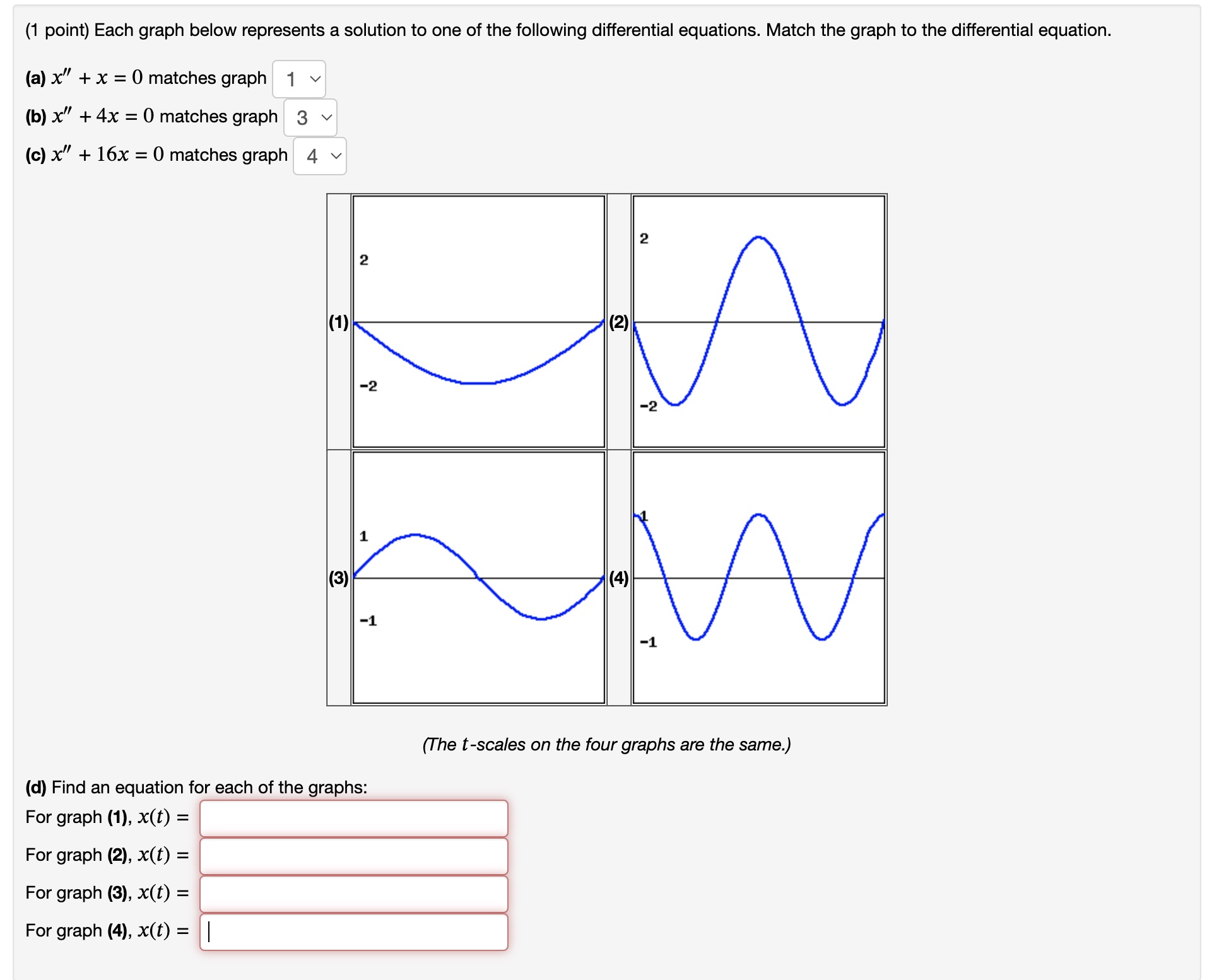 (1 point) Each graph below represents a solution to one of the following differential equations. Match the graph to the differential equation.

(a) $x'' + x = 0$ matches graph 1

(b) $x'' + 4x = 0$ matches graph 3

(c) $x'' + 16x = 0$ matches graph 4

(1)
2
-2

(2)
2
-2

(3)
1
-1

(4)
1
-1

(The $t$-scales on the four graphs are the same.)

(d) Find an equation for each of the graphs:

For graph (1), $x(t) =$

For graph (2), $x(t) =$

For graph (3), $x(t) =$

For graph (4), $x(t) =$